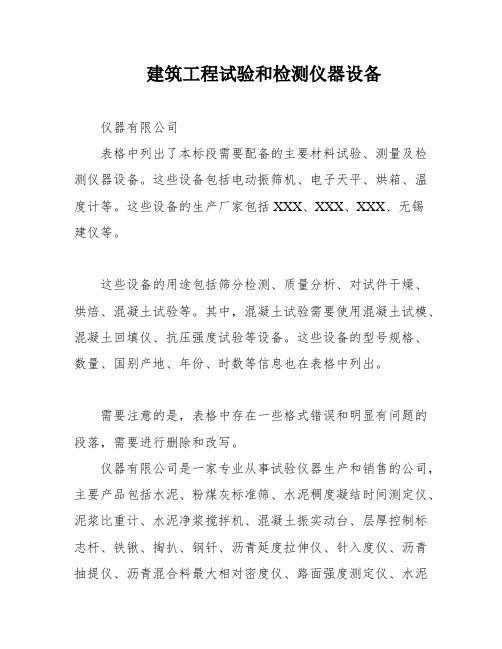 建筑工程试验和检测仪器设备

仪器有限公司

表格中列出了本标段需要配备的主要材料试验、测量及检测仪器设备。这些设备包括电动振筛机、电子天平、烘箱、温度计等。这些设备的生产厂家包括XXX、XXX、XXX、无锡建仪等。

这些设备的用途包括筛分检测、质量分析、对试件干燥、烘焙、混凝土试验等。其中，混凝土试验需要使用混凝土试模、混凝土回填仪、抗压强度试验等设备。这些设备的型号规格、数量、国别产地、年份、时数等信息也在表格中列出。

需要注意的是，表格中存在一些格式错误和明显有问题的段落，需要进行删除和改写。

仪器有限公司是一家专业从事试验仪器生产和销售的公司，主要产品包括水泥、粉煤灰标准筛、水泥稠度凝结时间测定仪、泥浆比重计、水泥净浆搅拌机、混凝土振实动台、层厚控制标志杆、铁锹、掏扒、钢钎、沥青延度拉伸仪、针入度仪、沥青抽提仪、沥青混合料最大相对密度仪、路面强度测定仪、水泥